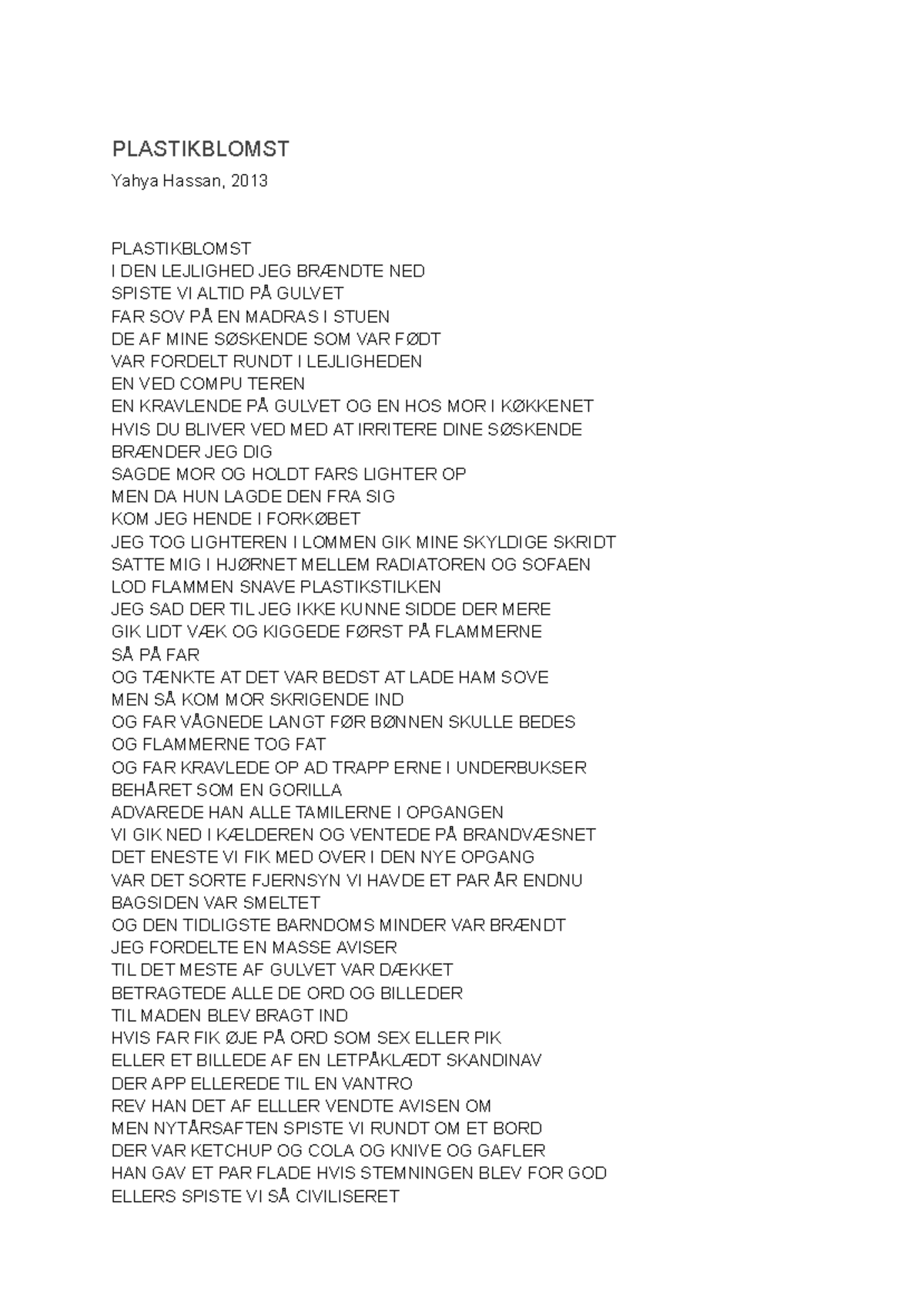 PLASTIKBLOMST

Yahya Hassan, 2013

PLASTIKBLOMST
I DEN LEJLIGHED JEG BRÆNDTE NED
SPISTE VI ALTID PÅ GULVET
FAR SOV PÅ EN MADRAS I STUEN
DE AF MINE SØSKENDE SOM VAR FØDT
VAR FORDELT RUNDT I LEJLIGHEDEN
EN VED COMPU TEREN
EN KRAVLENDE PÅ GULVET OG EN HOS MOR I KØKKENET
HVIS DU BLIVER VED MED AT IRRITERE DINE SØSKENDE
BRÆNDER JEG DIG
SAGDE MOR OG HOLDT FARS LIGHTER OP
MEN DA HUN LAGDE DEN FRA SIG
KOM JEG HENDE I FORKØBET
JEG TOG LIGHTEREN I LOMMEN GIK MINE SKYLDIGE SKRIDT
SATTE MIG I HJØRNET MELLEM RADIATOREN OG SOFAEN
LOD FLAMMEN SNAVE PLASTIKSTILKEN
JEG SAD DER TIL JEG IKKE KUNNE SIDDE DER MERE
GIK LIDT VÆK OG KIGGEDE FØRST PÅ FLAMMERNE
SÅ PÅ FAR
OG TÆNKTE AT DET VAR BEDST AT LADE HAM SOVE
MEN SÅ KOM MOR SKRIGENDE IND
OG FAR VÅGNEDE LANGT FØR BØNNEN SKULLE BEDES
OG FLAMMERNE TOG FAT
OG FAR KRAVLEDE OP AD TRAPP ERNE I UNDERBUKSER
BEHÅRET SOM EN GORILLA
ADVAREDE HAN ALLE TAMILERNE I OPGANGEN
VI GIK NED I KÆLDEREN OG VENTEDE PÅ BRANDVÆSNET
DET ENESTE VI FIK MED OVER I DEN NYE OPGANG
VAR DET SORTE FJERNSYN VI HAVDE ET PAR ÅR ENDNU
BAGSIDEN VAR SMELTET
OG DEN TIDLIGSTE BARNDOMS MINDER VAR BRÆNDT
JEG FORDELTE EN MASSE AVISER
TIL DET MESTE AF GULVET VAR DÆKKET
BETRAGTEDE ALLE DE ORD OG BILLEDER
TIL MADEN BLEV BRAGT IND
HVIS FAR FIK ØJE PÅ ORD SOM SEX ELLER PIK
ELLER ET BILLEDE AF EN LETPÅKLÆDT SKANDINAV
DER APP ELLEREDE TIL EN VANTRO
REV HAN DET AF ELLLER VENDTE AVISEN OM
MEN NYTÅRSAFTEN SPISTE VI RUNDT OM ET BORD
DER VAR KETCHUP OG COLA OG KNIVE OG GAFLER
HAN GAV ET PAR FLADE HVIS STEMNINGEN BLEV FOR GOD
ELLERS SPISTE VI SÅ CIVILISERET